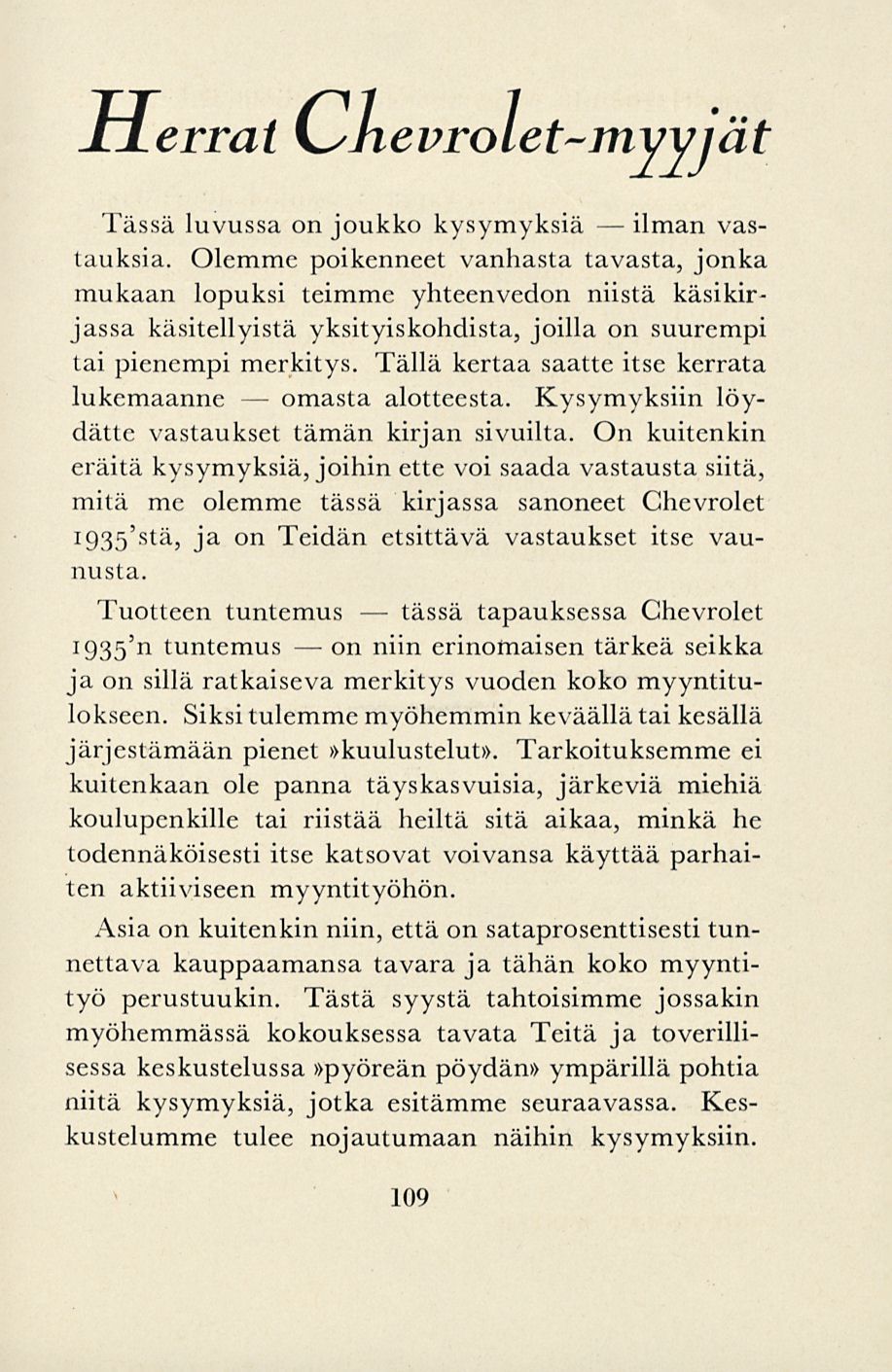 Herrat Chevrolet-myyjät

Tässä luvussa on joukko kysymyksiä — ilman vastauksia. Olemme poikenneet vanhasta tavasta, jonka mukaan lopuksi teimme yhteenvedon niistä käsikirjassa käsitellyistä yksityiskohdista, joilla on suurempi tai pienempi merkitys. Tällä kertaa saatte itse kerrata lukemaanne — omasta alotteesta. Kysymyksiin löydätte vastaukset tämän kirjan sivuilta. On kuitenkin eräitä kysymyksiä, joihin ette voi saada vastausta siitä, mitä me olemme tässä kirjassa sanoneet Chevrolet 1935'stä, ja on Teidän etsittävä vastaukset itse vaunusta.

Tuotteen tuntemus — tässä tapauksessa Chevrolet 1935'n tuntemus — on niin erinomaisen tärkeä seikka ja on sillä ratkaiseva merkitys vuoden koko myyntitulokseen. Siksi tulemme myöhemmin keväällä tai kesällä järjestämään pienet »kuulustelut». Tarkoituksemme ei kuitenkaan ole panna täyskasvuisia, järkeviä miehiä koulupenkille tai riistää heiltä sitä aikaa, minkä he todennäköisesti itse katsovat voivansa käyttää parhaiten aktiiviseen myyntityöhön.

Asia on kuitenkin niin, että on sataprosenttisesti tunnettava kauppaamansa tavara ja tähän koko myyntityö perustuukin. Tästä syystä tahtoisimme jossakin myöhemmässä kokouksessa tavata Teitä ja toverillisessa keskustelussa »pyöreän pöydän» ympärillä pohtia niitä kysymyksiä, jotka esitämme seuraavassa. Keskustelumme tulee nojautumaan näihin kysymyksiin.

109